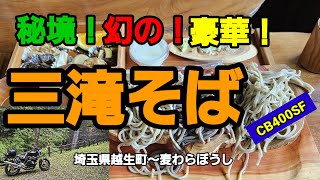 秘境！幻の！豪華！

三滝そば

CB400SF

埼玉県越生町～麦わらぼうし